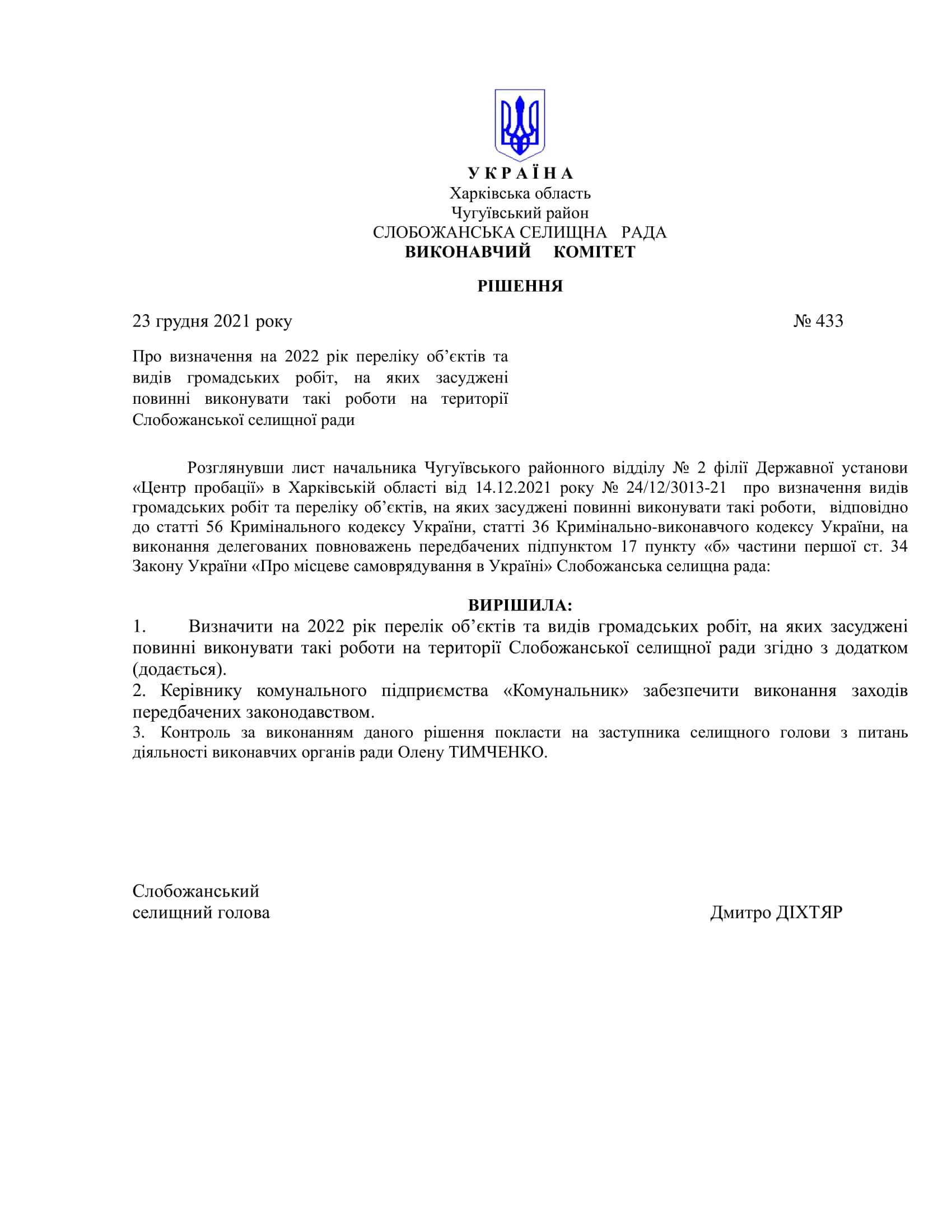 У К Р А Ї Н А
Харківська область
Чугуївський район
СЛОБОЖАНСЬКА СЕЛИЩНА РАДА
ВИКОНАВЧИЙ КОМІТЕТ

РІШЕННЯ

23 грудня 2021 року № 433

Про визначення на 2022 рік переліку об’єктів та видів громадських робіт, на яких засуджені повинні виконувати такі роботи на території Слобожанської селищної ради

Розглянувши лист начальника Чугуївського районного відділу № 2 філії Державної установи «Центр пробації» в Харківській області від 14.12.2021 року № 24/12/3013-21 про визначення видів громадських робіт та переліку об’єктів, на яких засуджені повинні виконувати такі роботи, відповідно до статті 56 Кримінального кодексу України, статті 36 Кримінально-виконавчого кодексу України, на виконання делегованих повноважень передбачених підпунктом 17 пункту «б» частини першої ст. 34 Закону України «Про місцеве самоврядування в Україні» Слобожанська селищна рада:

ВИРІШИЛА:
1. Визначити на 2022 рік перелік об’єктів та видів громадських робіт, на яких засуджені повинні виконувати такі роботи на території Слобожанської селищної ради згідно з додатком (додається).
2. Керівнику комунального підприємства «Комунальник» забезпечити виконання заходів передбачених законодавством.
3. Контроль за виконанням даного рішення покласти на заступника селищного голови з питань діяльності виконавчих органів ради Олену ТИМЧЕНКО.

Слобожанський
селищний голова Дмитро ДІХТЯР